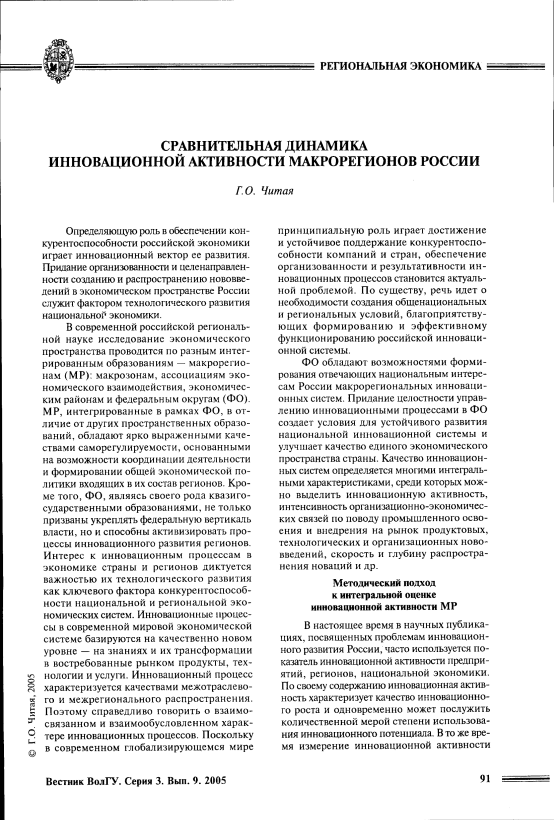 РЕГИОНАЛЬНАЯ ЭКОНОМИКА

СРАВНИТЕЛЬНАЯ ДИНАМИКА ИННОВАЦИОННОЙ АКТИВНОСТИ МАКРОРЕГИОНОВ РОССИИ

Г.О. Читая

Определяющую роль в обеспечении конкурентоспособности российской экономики играет инновационный вектор ее развития. Придание организованности и целенаправленности созданию и распространению нововведений в экономическом пространстве России служит фактором технологического развития национальной экономики.

В современной российской региональной науке исследование экономического пространства проводится по разным интегрированным образованиям — макрорегионам (МР): макрозонам, ассоциациям экономического взаимодействия, экономическим районам и федеральным округам (ФО). МР, интегрированные в рамках ФО, в отличие от других пространственных образований, обладают ярко выраженными качествами саморегулируемости, основанными на возможности координации деятельности и формировании общей экономической политики входящих в их состав регионов. Кроме того, ФО, являясь своего рода квазигосударственными образованиями, не только призваны укреплять федеральную вертикаль власти, но и способны активизировать процессы инновационного развития регионов. Интерес к инновационным процессам в экономике страны и регионов диктуется важностью их технологического развития как ключевого фактора конкурентоспособности национальной и региональной экономических систем. Инновационные процессы в современной мировой экономической системе базируются на качественно новом уровне — на знаниях и их трансформации в востребованные рынком продукты, технологии и услуги. Инновационный процесс характеризуется качествами межотраслевого и межрегионального распространения. Поэтому справедливо говорить о взаимосвязанном и взаимообусловленном характере инновационных процессов. Поскольку в современном глобализирующемся мире принципиальную роль играет достижение и устойчивое поддержание конкурентоспособности компаний и стран, обеспечение организованности и результативности инновационных процессов становится актуальной проблемой. По существу, речь идет о необходимости создания общенациональных и региональных условий, благоприятствующих формированию и эффективному функционированию российской инновационной системы.

ФО обладают возможностями формирования отвечающих национальным интересам России макрорегиональных инновационных систем. Придание целостности управлению инновационными процессами в ФО создает условия для устойчивого развития национальной инновационной системы и улучшает качество единого экономического пространства страны. Качество инновационных систем определяется многими интегральными характеристиками, среди которых можно выделить инновационную активность, интенсивность организационно-экономических связей по поводу промышленного освоения и внедрения на рынок продуктовых, технологических и организационных нововведений, скорость и глубину распространения новаций и др.

Методический подход к интегральной оценке инновационной активности МР

В настоящее время в научных публикациях, посвященных проблемам инновационного развития России, часто используется показатель инновационной активности предприятий, регионов, национальной экономики. По своему содержанию инновационная активность характеризует качество инновационного роста и одновременно может послужить количественной мерой степени использования инновационного потенциала. В то же время измерение инновационной активности

© Г.О. Читая, 2005

Вестник ВолГУ. Серия 3. Вып. 9. 2005

91